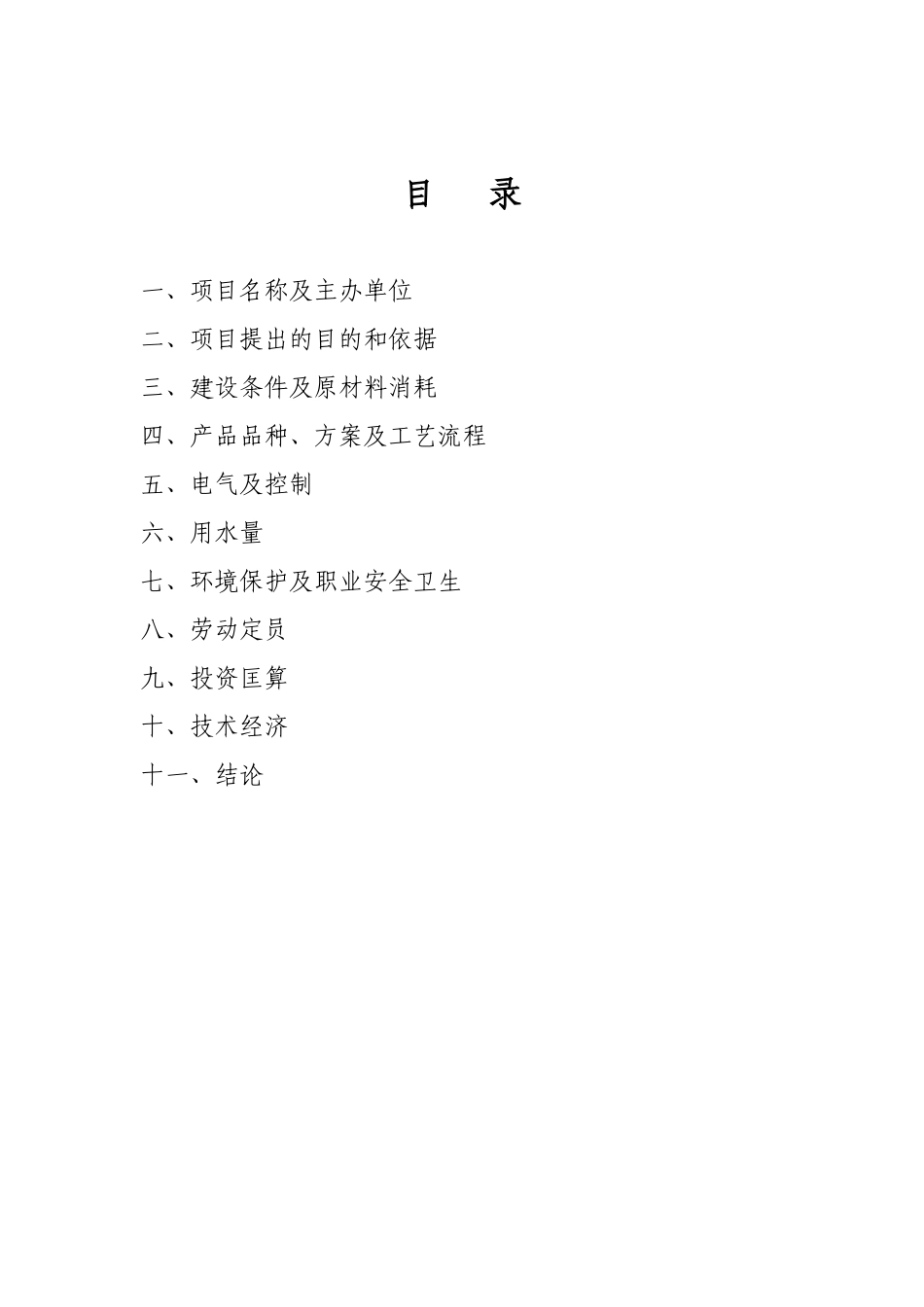 目　录

一、项目名称及主办单位

二、项目提出的目的和依据

三、建设条件及原材料消耗

四、产品品种、方案及工艺流程

五、电气及控制

六、用水量

七、环境保护及职业安全卫生

八、劳动定员

九、投资匡算

十、技术经济

十一、结论